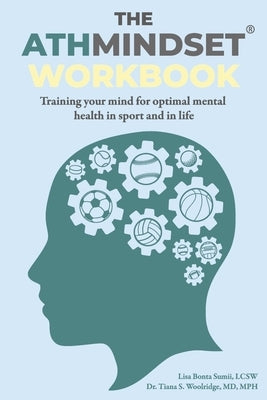 THE
ATHMINDSET®
WORKBOOK

Training your mind for optimal mental health in sport and in life

Lisa Bonta Sumii, LCSW
Dr. Tiana S. Woolridge, MD, MPH